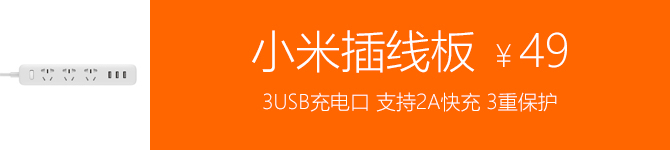 小米插线板 ￥49

3USB充电口 支持2A快充 3重保护